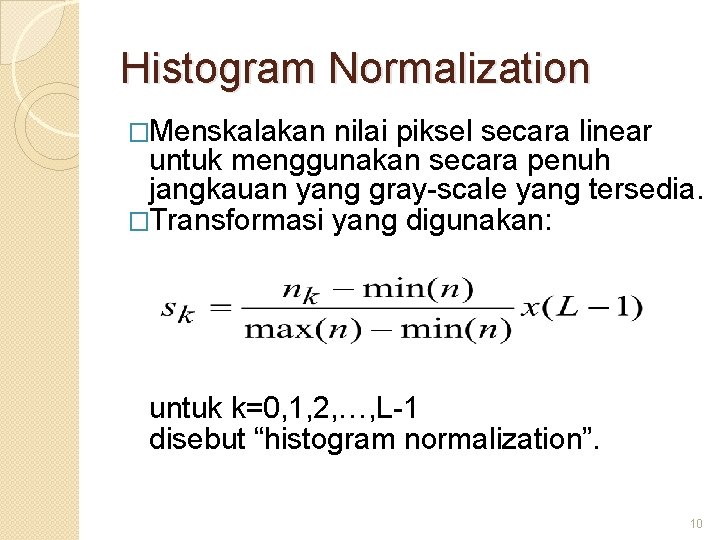 Histogram Normalization

□Menskalakan nilai piksel secara linear untuk menggunakan secara penuh jangkauan yang gray-scale yang tersedia.
□Transformasi yang digunakan:

$s_k = \frac{n_k - \min(n)}{\max(n) - \min(n)} x(L-1)$

untuk k=0,1,2,…,L-1
disebut “histogram normalization”.

10